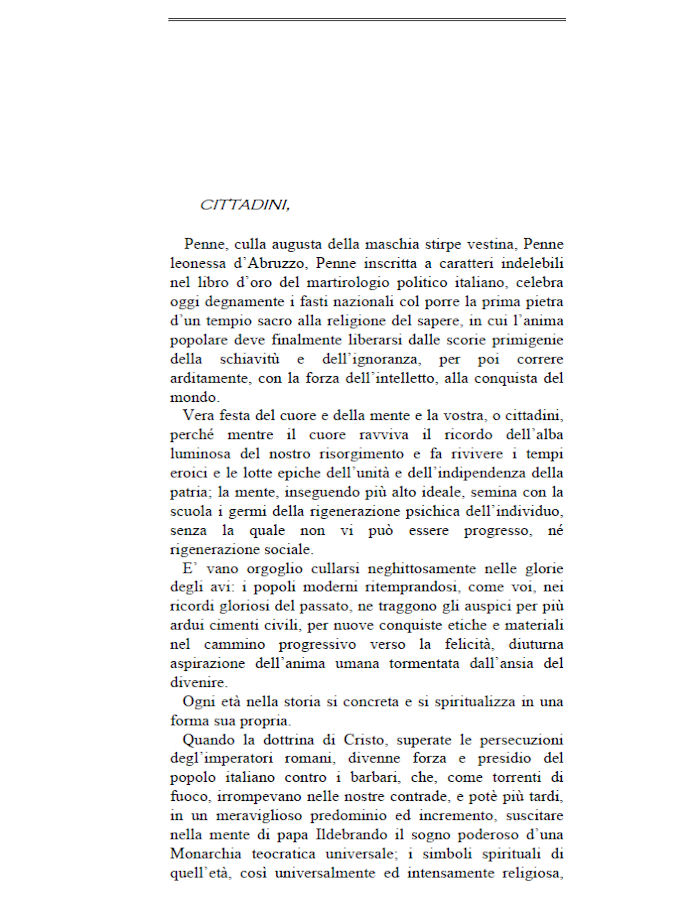 CITTADINI,

Penne, culla augusta della maschia stirpe vestina, Penne leonessa d'Abruzzo, Penne inscritta a caratteri indelebili nel libro d'oro del martirologio politico italiano, celebra oggi degnamente i fasti nazionali col porre la prima pietra d'un tempio sacro alla religione del sapere, in cui l'anima popolare deve finalmente liberarsi dalle scorie primigenie della schiavitù e dell'ignoranza, per poi correre arditamente, con la forza dell'intelletto, alla conquista del mondo.

Vera festa del cuore e della mente e la vostra, o cittadini, perché mentre il cuore ravviva il ricordo dell'alba luminosa del nostro risorgimento e fa rivivere i tempi eroici e le lotte epiche dell'unità e dell'indipendenza della patria; la mente, inseguendo più alto ideale, semina con la scuola i germi della rigenerazione psichica dell'individuo, senza la quale non vi può essere progresso, né rigenerazione sociale.

E' vano orgoglio cullarsi neghittosamente nelle glorie degli avi: i popoli moderni ritemprandosi, come voi, nei ricordi gloriosi del passato, ne traggono gli auspici per più ardui cimenti civili, per nuove conquiste etiche e materiali nel cammino progressivo verso la felicità, diuturna aspirazione dell'anima umana tormentata dall'ansia del divenire.

Ogni età nella storia si concreta e si spiritualizza in una forma sua propria.

Quando la dottrina di Cristo, superate le persecuzioni degl'imperatori romani, divenne forza e presidio del popolo italiano contro i barbari, che, come torrenti di fuoco, irrompevano nelle nostre contrade, e potè più tardi, in un meraviglioso predominio ed incremento, suscitare nella mente di papa Ildebrando il sogno poderoso d'una Monarchia teocratica universale; i simboli spirituali di quell'età, così universalmente ed intensamente religiosa,